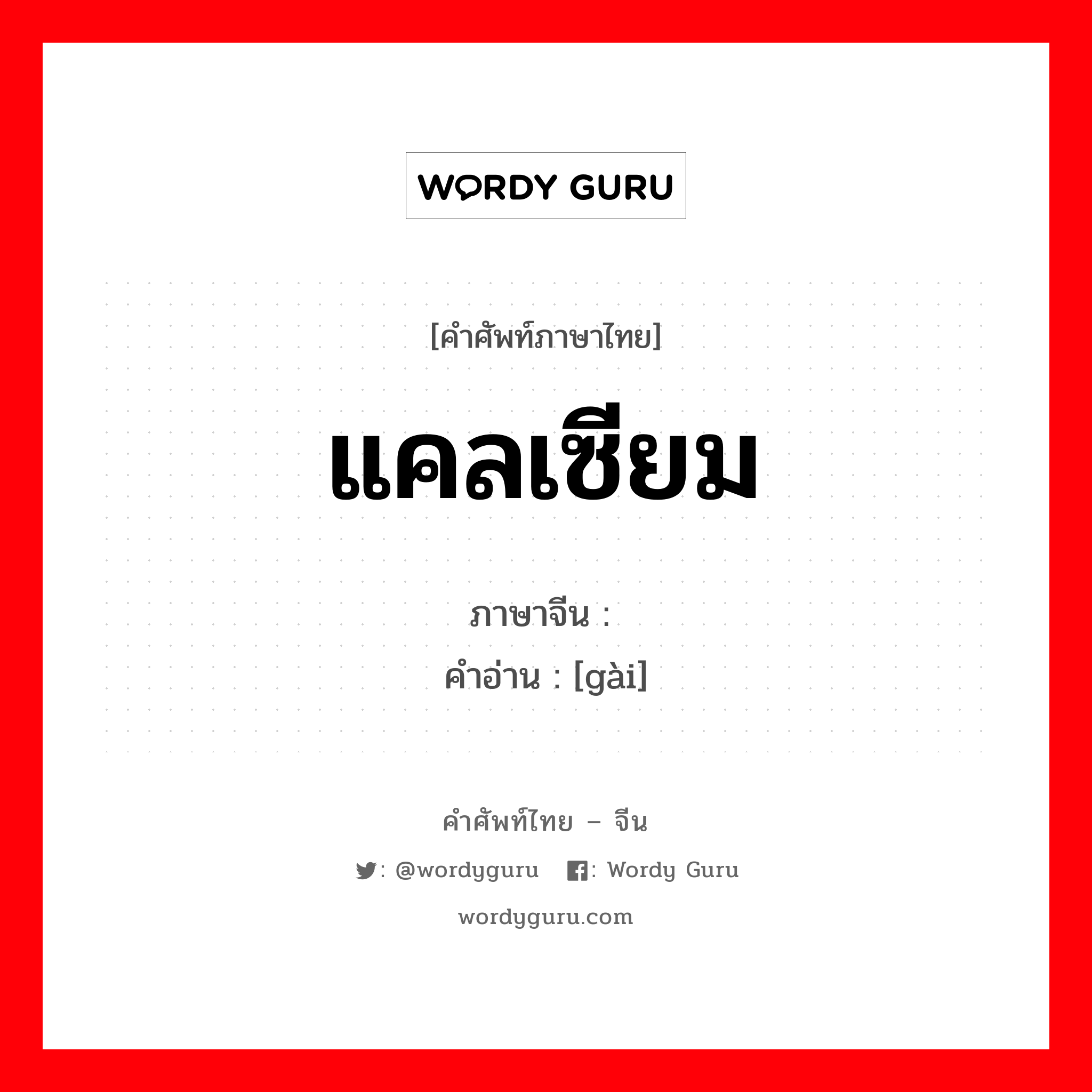 WORDY GURU

[คำศัพท์ภาษาไทย]

แคลเซียม

ภาษาจีน :
คำอ่าน : [gài]

คำศัพท์ไทย – จีน

: @wordyguru : Wordy Guru

wordyguru.com